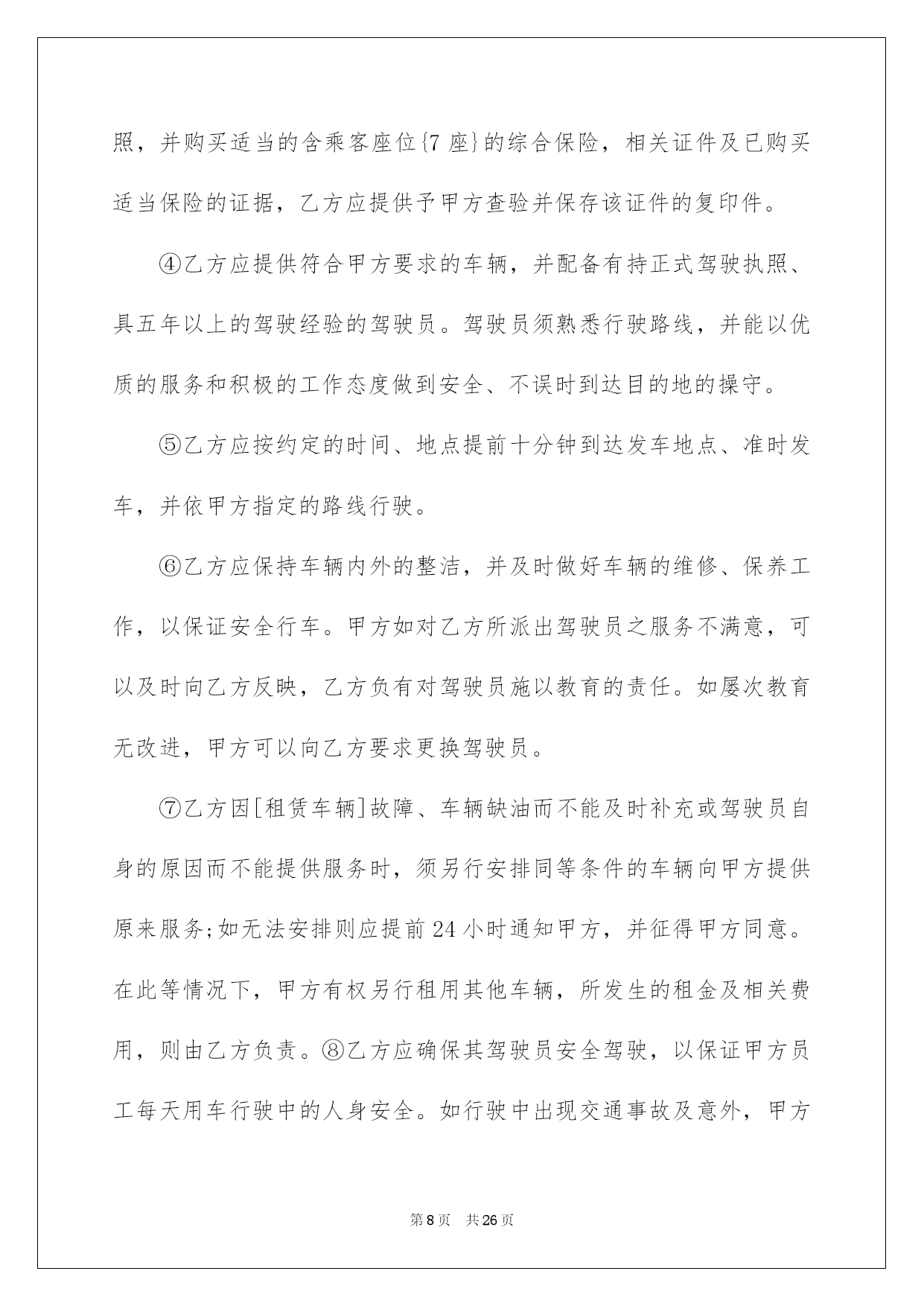 照，并购买适当的含乘客座位{7 座}的综合保险，相关证件及已购买适当保险的证据，乙方应提供予甲方查验并保存该证件的复印件。

④乙方应提供符合甲方要求的车辆，并配备有持正式驾驶执照、具五年以上的驾驶经验的驾驶员。驾驶员须熟悉行驶路线，并能以优质的服务和积极的工作态度做到安全、不误时到达目的地的操守。

⑤乙方应按约定的时间、地点提前十分钟到达发车地点、准时发车，并依甲方指定的路线行驶。

⑥乙方应保持车辆内外的整洁，并及时做好车辆的维修、保养工作，以保证安全行车。甲方如对乙方所派出驾驶员之服务不满意，可以及时向乙方反映，乙方负有对驾驶员施以教育的责任。如屡次教育无改进，甲方可以向乙方要求更换驾驶员。

⑦乙方因[租赁车辆]故障、车辆缺油而不能及时补充或驾驶员自身的原因而不能提供服务时，须另行安排同等条件的车辆向甲方提供原来服务;如无法安排则应提前 24 小时通知甲方，并征得甲方同意。在此等情况下，甲方有权另行租用其他车辆，所发生的租金及相关费用，则由乙方负责。⑧乙方应确保其驾驶员安全驾驶，以保证甲方员工每天用车行驶中的人身安全。如行驶中出现交通事故及意外，甲方

第 8 页 共 26 页